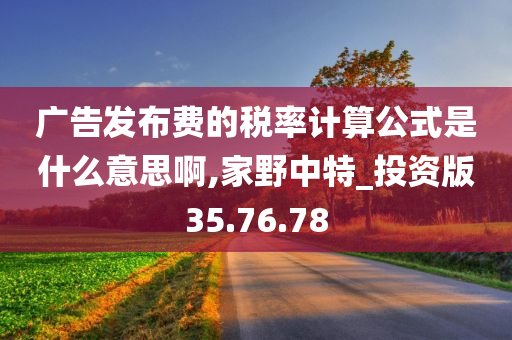 广告发布费的税率计算公式是什么意思啊,家野中特_投资版35.76.78